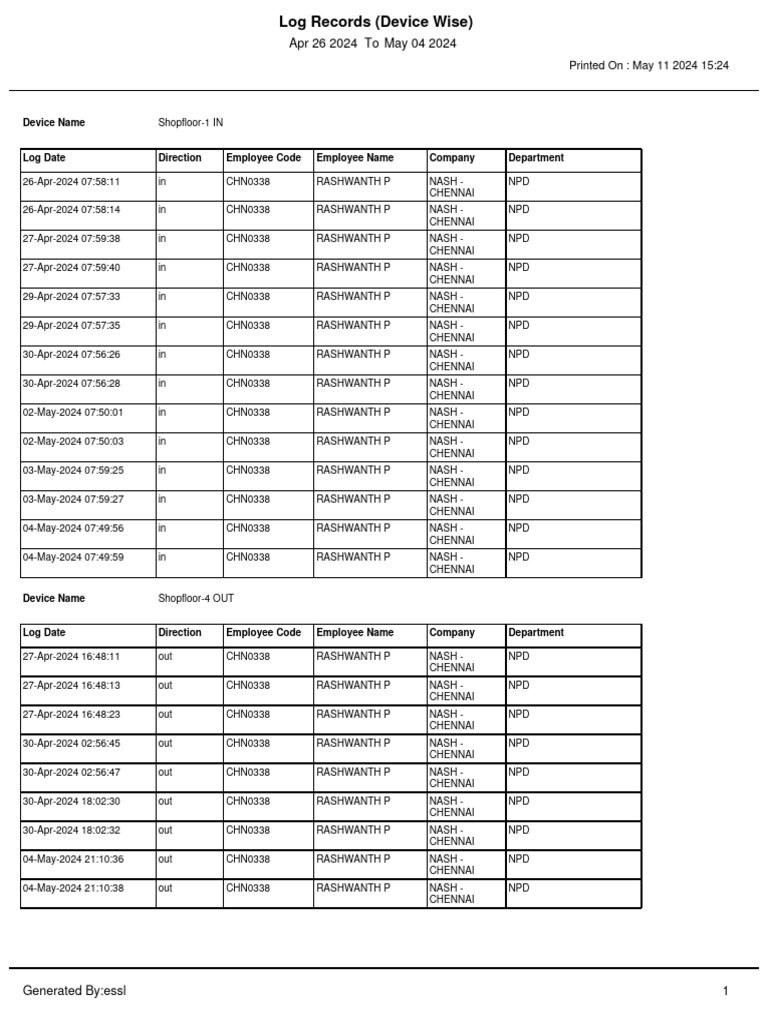 Log Records (Device Wise)
Apr 26 2024 To May 04 2024

Printed On : May 11 2024 15:24

Device Name Shopfloor-1 IN

| Log Date | Direction | Employee Code | Employee Name | Company | Department |
|---|---|---|---|---|---|
| 26-Apr-2024 07:58:11 | in | CHN0338 | RASHWANTH P | NASH - CHENNAI | NPD |
| 26-Apr-2024 07:58:14 | in | CHN0338 | RASHWANTH P | NASH - CHENNAI | NPD |
| 27-Apr-2024 07:59:38 | in | CHN0338 | RASHWANTH P | NASH - CHENNAI | NPD |
| 27-Apr-2024 07:59:40 | in | CHN0338 | RASHWANTH P | NASH - CHENNAI | NPD |
| 29-Apr-2024 07:57:33 | in | CHN0338 | RASHWANTH P | NASH - CHENNAI | NPD |
| 29-Apr-2024 07:57:35 | in | CHN0338 | RASHWANTH P | NASH - CHENNAI | NPD |
| 30-Apr-2024 07:56:26 | in | CHN0338 | RASHWANTH P | NASH - CHENNAI | NPD |
| 30-Apr-2024 07:56:28 | in | CHN0338 | RASHWANTH P | NASH - CHENNAI | NPD |
| 02-May-2024 07:50:01 | in | CHN0338 | RASHWANTH P | NASH - CHENNAI | NPD |
| 02-May-2024 07:50:03 | in | CHN0338 | RASHWANTH P | NASH - CHENNAI | NPD |
| 03-May-2024 07:59:25 | in | CHN0338 | RASHWANTH P | NASH - CHENNAI | NPD |
| 03-May-2024 07:59:27 | in | CHN0338 | RASHWANTH P | NASH - CHENNAI | NPD |
| 04-May-2024 07:49:56 | in | CHN0338 | RASHWANTH P | NASH - CHENNAI | NPD |
| 04-May-2024 07:49:59 | in | CHN0338 | RASHWANTH P | NASH - CHENNAI | NPD |

Device Name Shopfloor-4 OUT

| Log Date | Direction | Employee Code | Employee Name | Company | Department |
|---|---|---|---|---|---|
| 27-Apr-2024 16:48:11 | out | CHN0338 | RASHWANTH P | NASH - CHENNAI | NPD |
| 27-Apr-2024 16:48:13 | out | CHN0338 | RASHWANTH P | NASH - CHENNAI | NPD |
| 27-Apr-2024 16:48:23 | out | CHN0338 | RASHWANTH P | NASH - CHENNAI | NPD |
| 30-Apr-2024 02:56:45 | out | CHN0338 | RASHWANTH P | NASH - CHENNAI | NPD |
| 30-Apr-2024 02:56:47 | out | CHN0338 | RASHWANTH P | NASH - CHENNAI | NPD |
| 30-Apr-2024 18:02:30 | out | CHN0338 | RASHWANTH P | NASH - CHENNAI | NPD |
| 30-Apr-2024 18:02:32 | out | CHN0338 | RASHWANTH P | NASH - CHENNAI | NPD |
| 04-May-2024 21:10:36 | out | CHN0338 | RASHWANTH P | NASH - CHENNAI | NPD |
| 04-May-2024 21:10:38 | out | CHN0338 | RASHWANTH P | NASH - CHENNAI | NPD |

Generated By:essl 1